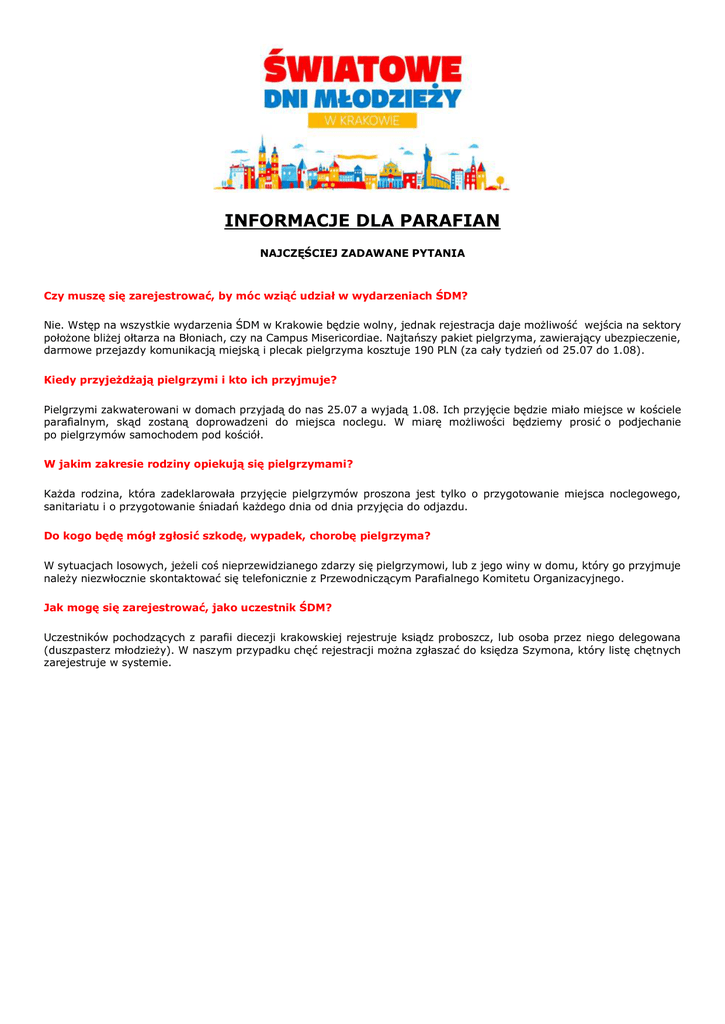 ŚWIATOWE
DNI MŁODZIEŻY
W KRAKOWIE

INFORMACJE DLA PARAFIAN

NAJCZĘŚCIEJ ZADAWANE PYTANIA

Czy muszę się zarejestrować, by móc wziąć udział w wydarzeniach ŚDM?

Nie. Wstęp na wszystkie wydarzenia ŚDM w Krakowie będzie wolny, jednak rejestracja daje możliwość wejścia na sektory położone bliżej ołtarza na Błoniach, czy na Campus Misericordiae. Najtańszy pakiet pielgrzyma, zawierający ubezpieczenie, darmowe przejazdy komunikacją miejską i plecak pielgrzyma kosztuje 190 PLN (za cały tydzień od 25.07 do 1.08).

Kiedy przyjeżdżają pielgrzymi i kto ich przyjmuje?

Pielgrzymi zakwaterowani w domach przyjadą do nas 25.07 a wyjadą 1.08. Ich przyjęcie będzie miało miejsce w kościele parafialnym, skąd zostaną doprowadzeni do miejsca noclegu. W miarę możliwości będziemy prosić o podjechanie po pielgrzymów samochodem pod kościół.

W jakim zakresie rodziny opiekują się pielgrzymami?

Każda rodzina, która zadeklarowała przyjęcie pielgrzymów proszona jest tylko o przygotowanie miejsca noclegowego, sanitariatu i o przygotowanie śniadań każdego dnia od dnia przyjęcia do odjazdu.

Do kogo będę mógł zgłosić szkodę, wypadek, chorobę pielgrzyma?

W sytuacjach losowych, jeżeli coś nieprzewidzianego zdarzy się pielgrzymowi, lub z jego winy w domu, który go przyjmuje należy niezwłocznie skontaktować się telefonicznie z Przewodniczącym Parafialnego Komitetu Organizacyjnego.

Jak mogę się zarejestrować, jako uczestnik ŚDM?

Uczestników pochodzących z parafii diecezji krakowskiej rejestruje ksiądz proboszcz, lub osoba przez niego delegowana (duszpasterz młodzieży). W naszym przypadku chęć rejestracji można zgłaszać do księdza Szymona, który listę chętnych zarejestruje w systemie.